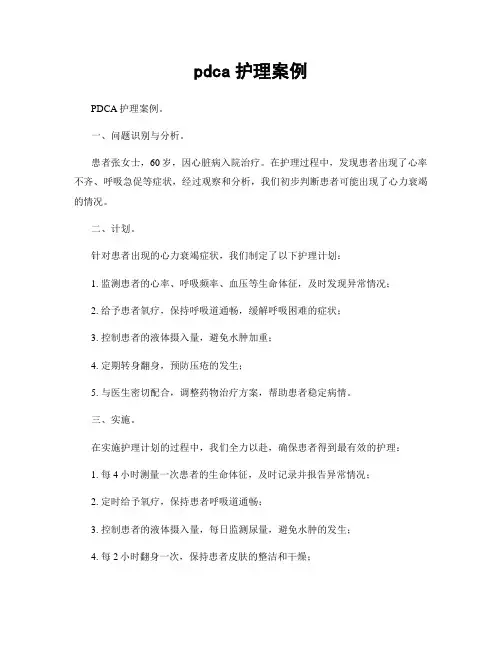 pdca 护理案例

PDCA 护理案例。

一、问题识别与分析。

患者张女士，60岁，因心脏病入院治疗。在护理过程中，发现患者出现了心率不齐、呼吸急促等症状，经过观察和分析，我们初步判断患者可能出现了心力衰竭的情况。

二、计划。

针对患者出现的心力衰竭症状，我们制定了以下护理计划：

1. 监测患者的心率、呼吸频率、血压等生命体征，及时发现异常情况；

2. 给予患者氧疗，保持呼吸道通畅，缓解呼吸困难的症状；

3. 控制患者的液体摄入量，避免水肿加重；

4. 定期转身翻身，预防压疮的发生；

5. 与医生密切配合，调整药物治疗方案，帮助患者稳定病情。

三、实施。

在实施护理计划的过程中，我们全力以赴，确保患者得到最有效的护理：

1. 每 4 小时测量一次患者的生命体征，及时记录并报告异常情况；

2. 定时给予氧疗，保持患者呼吸道通畅；

3. 控制患者的液体摄入量，每日监测尿量，避免水肿的发生；

4. 每 2 小时翻身一次，保持患者皮肤的整洁和干燥；